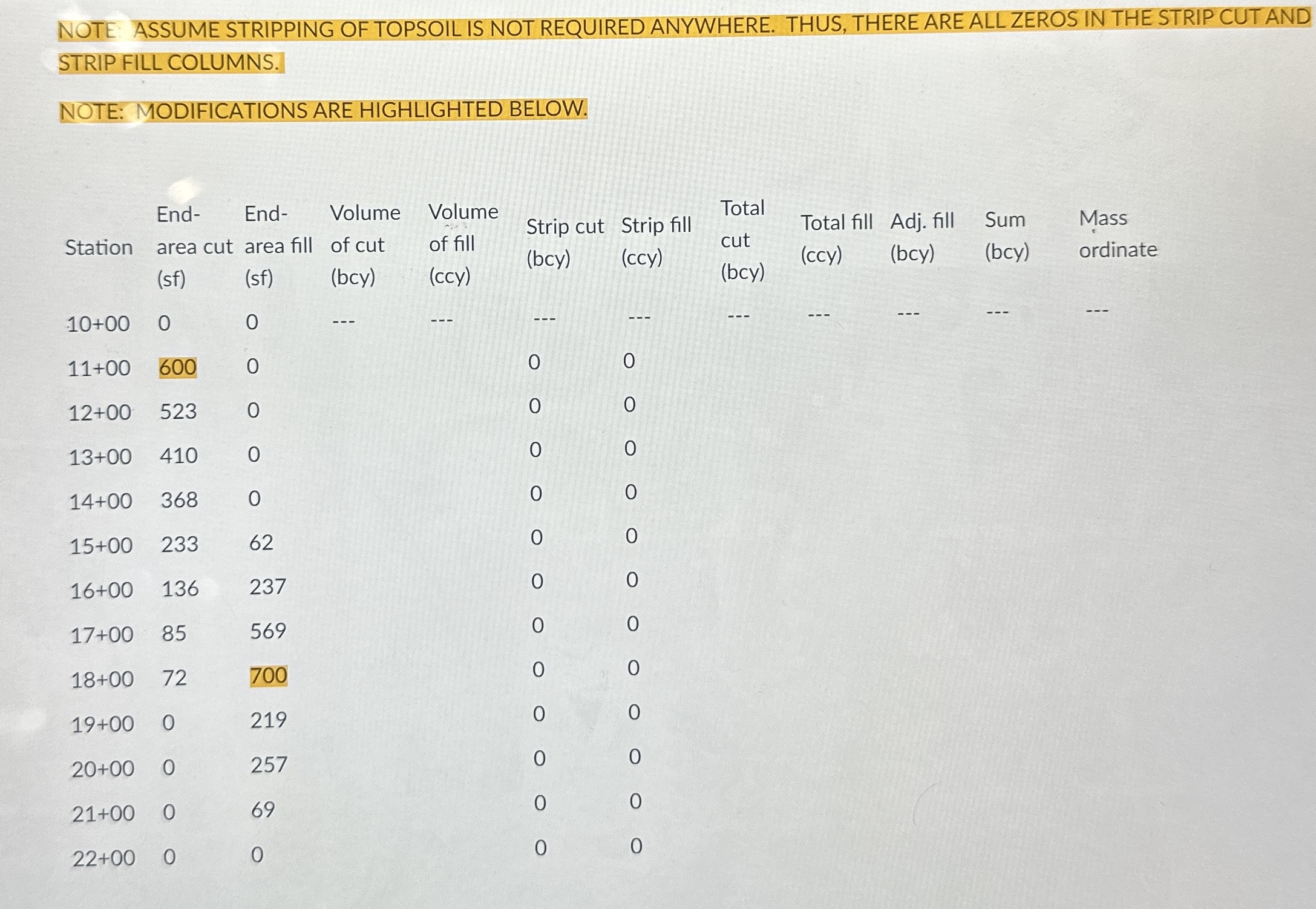 NOTE: ASSUME STRIPPING OF TOPSOIL IS NOT REQUIRED ANYWHERE. THUS, THERE ARE ALL ZEROS IN THE STRIP CUT AND STRIP FILL COLUMNS.

NOTE: MODIFICATIONS ARE HIGHLIGHTED BELOW.

| Station | End-area cut (sf) | End-area fill (sf) | Volume of cut (bcy) | Volume of fill (ccy) | Strip cut (bcy) | Strip fill (ccy) | Total cut (bcy) | Total fill (ccy) | Adj. fill (bcy) | Sum (bcy) | Mass ordinate |
|---|---|---|---|---|---|---|---|---|---|---|---|
| 10+00 | 0 | 0 | --- | --- | --- | --- | --- | --- | --- | --- | --- |
| 11+00 | 600 | 0 | | | 0 | 0 | | | | | |
| 12+00 | 523 | 0 | | | 0 | 0 | | | | | |
| 13+00 | 410 | 0 | | | 0 | 0 | | | | | |
| 14+00 | 368 | 0 | | | 0 | 0 | | | | | |
| 15+00 | 233 | 62 | | | 0 | 0 | | | | | |
| 16+00 | 136 | 237 | | | 0 | 0 | | | | | |
| 17+00 | 85 | 569 | | | 0 | 0 | | | | | |
| 18+00 | 72 | 700 | | | 0 | 0 | | | | | |
| 19+00 | 0 | 219 | | | 0 | 0 | | | | | |
| 20+00 | 0 | 257 | | | 0 | 0 | | | | | |
| 21+00 | 0 | 69 | | | 0 | 0 | | | | | |
| 22+00 | 0 | 0 | | | 0 | 0 | | | | | |